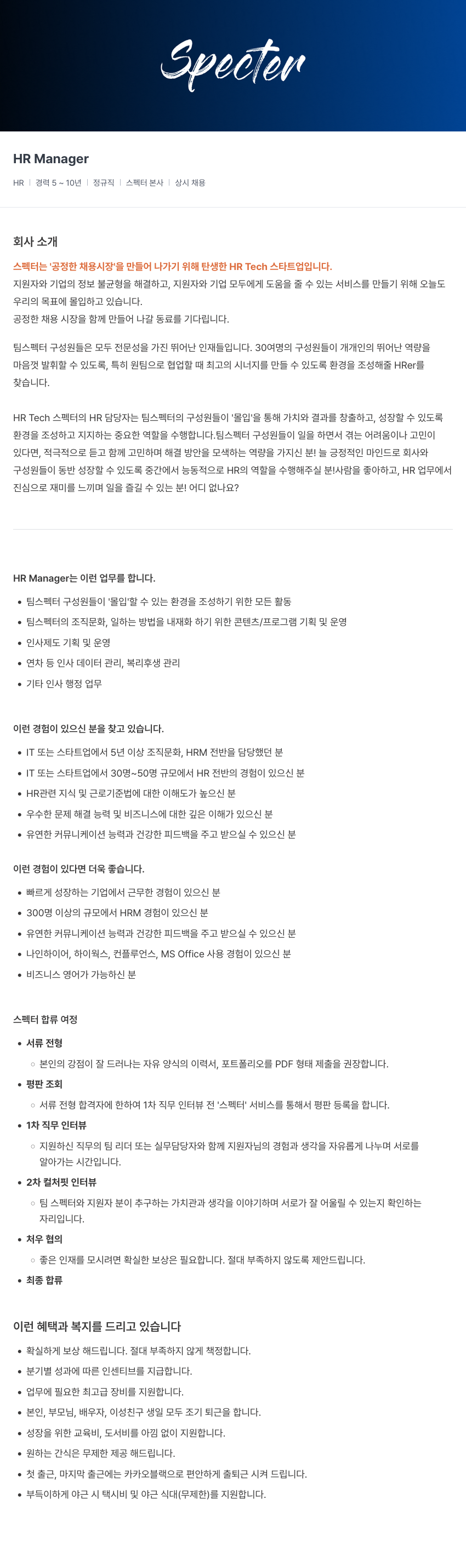 Specter

HR Manager

HR | 경력 5 ~ 10년 | 정규직 | 스펙터 본사 | 상시 채용

회사 소개

스펙터는 '공정한 채용시장'을 만들어 나가기 위해 탄생한 HR Tech 스타트업입니다.
지원자와 기업의 정보 불균형을 해결하고, 지원자와 기업 모두에게 도움을 줄 수 있는 서비스를 만들기 위해 오늘도 우리의 목표에 몰입하고 있습니다.
공정한 채용 시장을 함께 만들어 나갈 동료를 기다립니다.

팀스펙터 구성원들은 모두 전문성을 가진 뛰어난 인재들입니다. 30여명의 구성원들이 개개인의 뛰어난 역량을 마음껏 발휘할 수 있도록, 특히 원팀으로 협업할 때 최고의 시너지를 만들 수 있도록 환경을 조성해줄 HRer를 찾습니다.

HR Tech 스펙터의 HR 담당자는 팀스펙터의 구성원들이 '몰입'을 통해 가치와 결과를 창출하고, 성장할 수 있도록 환경을 조성하고 지지하는 중요한 역할을 수행합니다.팀스펙터 구성원들이 일을 하면서 겪는 어려움이나 고민이 있다면, 적극적으로 듣고 함께 고민하며 해결 방안을 모색하는 역량을 가지신 분! 늘 긍정적인 마인드로 회사와 구성원들이 동반 성장할 수 있도록 중간에서 능동적으로 HR의 역할을 수행해주실 분!사람을 좋아하고, HR 업무에서 진심으로 재미를 느끼며 일을 즐길 수 있는 분! 어디 없나요?

HR Manager는 이런 업무를 합니다.
• 팀스펙터 구성원들이 '몰입'할 수 있는 환경을 조성하기 위한 모든 활동
• 팀스펙터의 조직문화, 일하는 방법을 내재화 하기 위한 콘텐츠/프로그램 기획 및 운영
• 인사제도 기획 및 운영
• 연차 등 인사 데이터 관리, 복리후생 관리
• 기타 인사 행정 업무

이런 경험이 있으신 분을 찾고 있습니다.
• IT 또는 스타트업에서 5년 이상 조직문화, HRM 전반을 담당했던 분
• IT 또는 스타트업에서 30명~50명 규모에서 HR 전반의 경험이 있으신 분
• HR관련 지식 및 근로기준법에 대한 이해도가 높으신 분
• 우수한 문제 해결 능력 및 비즈니스에 대한 깊은 이해가 있으신 분
• 유연한 커뮤니케이션 능력과 건강한 피드백을 주고 받으실 수 있으신 분

이런 경험이 있다면 더욱 좋습니다.
• 빠르게 성장하는 기업에서 근무한 경험이 있으신 분
• 300명 이상의 규모에서 HRM 경험이 있으신 분
• 유연한 커뮤니케이션 능력과 건강한 피드백을 주고 받으실 수 있으신 분
• 나인하이어, 하이웍스, 컨플루언스, MS Office 사용 경험이 있으신 분
• 비즈니스 영어가 가능하신 분

스펙터 합류 여정
• 서류 전형
  ○ 본인의 강점이 잘 드러나는 자유 양식의 이력서, 포트폴리오를 PDF 형태 제출을 권장합니다.
• 평판 조회
  ○ 서류 전형 합격자에 한하여 1차 직무 인터뷰 전 '스펙터' 서비스를 통해서 평판 등록을 합니다.
• 1차 직무 인터뷰
  ○ 지원하신 직무의 팀 리더 또는 실무담당자와 함께 지원자님의 경험과 생각을 자유롭게 나누며 서로를 알아가는 시간입니다.
• 2차 컬처핏 인터뷰
  ○ 팀 스펙터와 지원자 분이 추구하는 가치관과 생각을 이야기하며 서로가 잘 어울릴 수 있는지 확인하는 자리입니다.
• 처우 협의
  ○ 좋은 인재를 모시려면 확실한 보상은 필요합니다. 절대 부족하지 않도록 제안드립니다.
• 최종 합류

이런 혜택과 복지를 드리고 있습니다
• 확실하게 보상 해드립니다. 절대 부족하지 않게 책정합니다.
• 분기별 성과에 따른 인센티브를 지급합니다.
• 업무에 필요한 최고급 장비를 지원합니다.
• 본인, 부모님, 배우자, 이성친구 생일 모두 조기 퇴근을 합니다.
• 성장을 위한 교육비, 도서비를 아낌 없이 지원합니다.
• 원하는 간식은 무제한 제공 해드립니다.
• 첫 출근, 마지막 출근에는 카카오블랙으로 편안하게 출퇴근 시켜 드립니다.
• 부득이하게 야근 시 택시비 및 야근 식대(무제한)를 지원합니다.